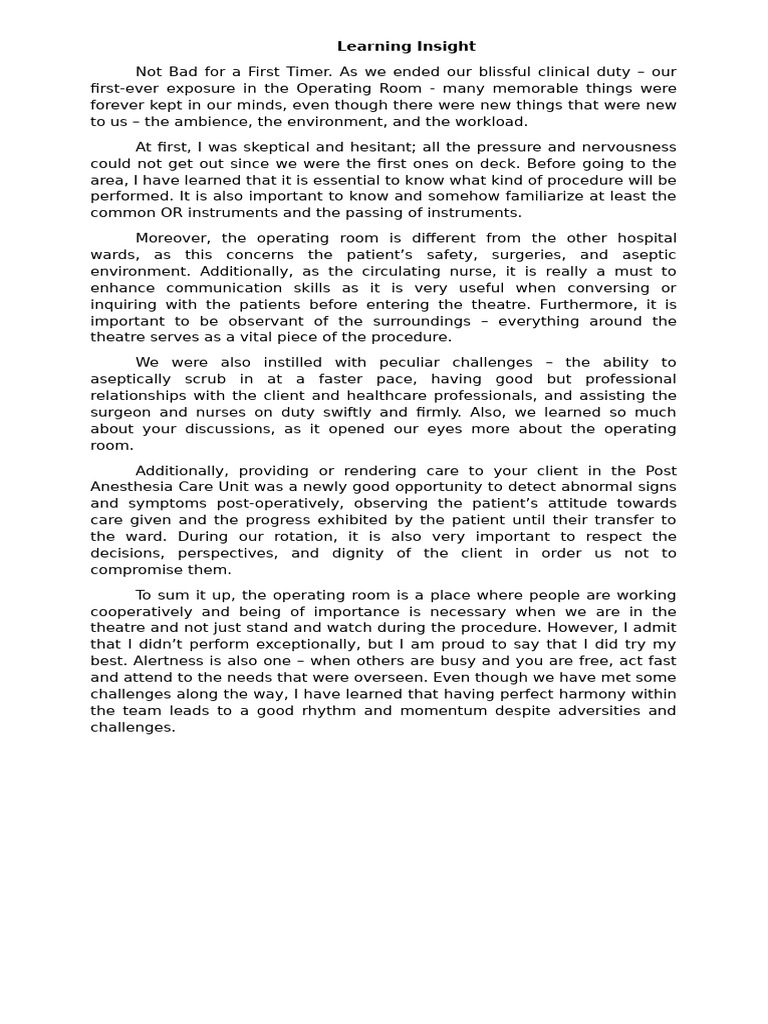 Learning Insight

Not Bad for a First Timer. As we ended our blissful clinical duty – our first-ever exposure in the Operating Room - many memorable things were forever kept in our minds, even though there were new things that were new to us – the ambience, the environment, and the workload.

At first, I was skeptical and hesitant; all the pressure and nervousness could not get out since we were the first ones on deck. Before going to the area, I have learned that it is essential to know what kind of procedure will be performed. It is also important to know and somehow familiarize at least the common OR instruments and the passing of instruments.

Moreover, the operating room is different from the other hospital wards, as this concerns the patient's safety, surgeries, and aseptic environment. Additionally, as the circulating nurse, it is really a must to enhance communication skills as it is very useful when conversing or inquiring with the patients before entering the theatre. Furthermore, it is important to be observant of the surroundings – everything around the theatre serves as a vital piece of the procedure.

We were also instilled with peculiar challenges – the ability to aseptically scrub in at a faster pace, having good but professional relationships with the client and healthcare professionals, and assisting the surgeon and nurses on duty swiftly and firmly. Also, we learned so much about your discussions, as it opened our eyes more about the operating room.

Additionally, providing or rendering care to your client in the Post Anesthesia Care Unit was a newly good opportunity to detect abnormal signs and symptoms post-operatively, observing the patient's attitude towards care given and the progress exhibited by the patient until their transfer to the ward. During our rotation, it is also very important to respect the decisions, perspectives, and dignity of the client in order us not to compromise them.

To sum it up, the operating room is a place where people are working cooperatively and being of importance is necessary when we are in the theatre and not just stand and watch during the procedure. However, I admit that I didn't perform exceptionally, but I am proud to say that I did try my best. Alertness is also one – when others are busy and you are free, act fast and attend to the needs that were overseen. Even though we have met some challenges along the way, I have learned that having perfect harmony within the team leads to a good rhythm and momentum despite adversities and challenges.